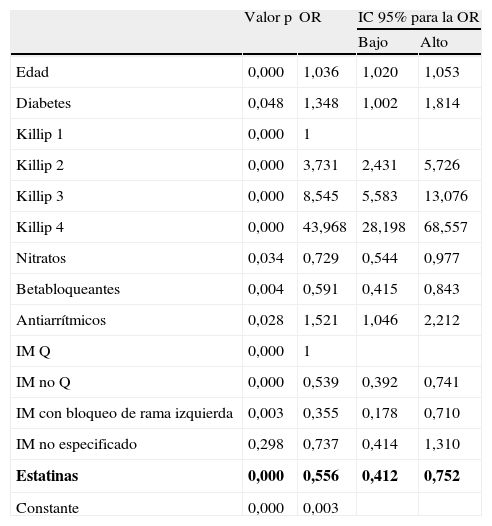 |  | Valor p | OR | IC 95% para la OR Bajo | IC 95% para la OR Alto |
|---|---|---|---|---|
| Edad | 0,000 | 1,036 | 1,020 | 1,053 |
| Diabetes | 0,048 | 1,348 | 1,002 | 1,814 |
| Killip 1 | 0,000 | 1 |  |  |
| Killip 2 | 0,000 | 3,731 | 2,431 | 5,726 |
| Killip 3 | 0,000 | 8,545 | 5,583 | 13,076 |
| Killip 4 | 0,000 | 43,968 | 28,198 | 68,557 |
| Nitratos | 0,034 | 0,729 | 0,544 | 0,977 |
| Betabloqueantes | 0,004 | 0,591 | 0,415 | 0,843 |
| Antiarrítmicos | 0,028 | 1,521 | 1,046 | 2,212 |
| IM Q | 0,000 | 1 |  |  |
| IM no Q | 0,000 | 0,539 | 0,392 | 0,741 |
| IM con bloqueo de rama izquierda | 0,003 | 0,355 | 0,178 | 0,710 |
| IM no especificado | 0,298 | 0,737 | 0,414 | 1,310 |
| **Estatinas** | **0,000** | **0,556** | **0,412** | **0,752** |
| Constante | 0,000 | 0,003 |  |  |